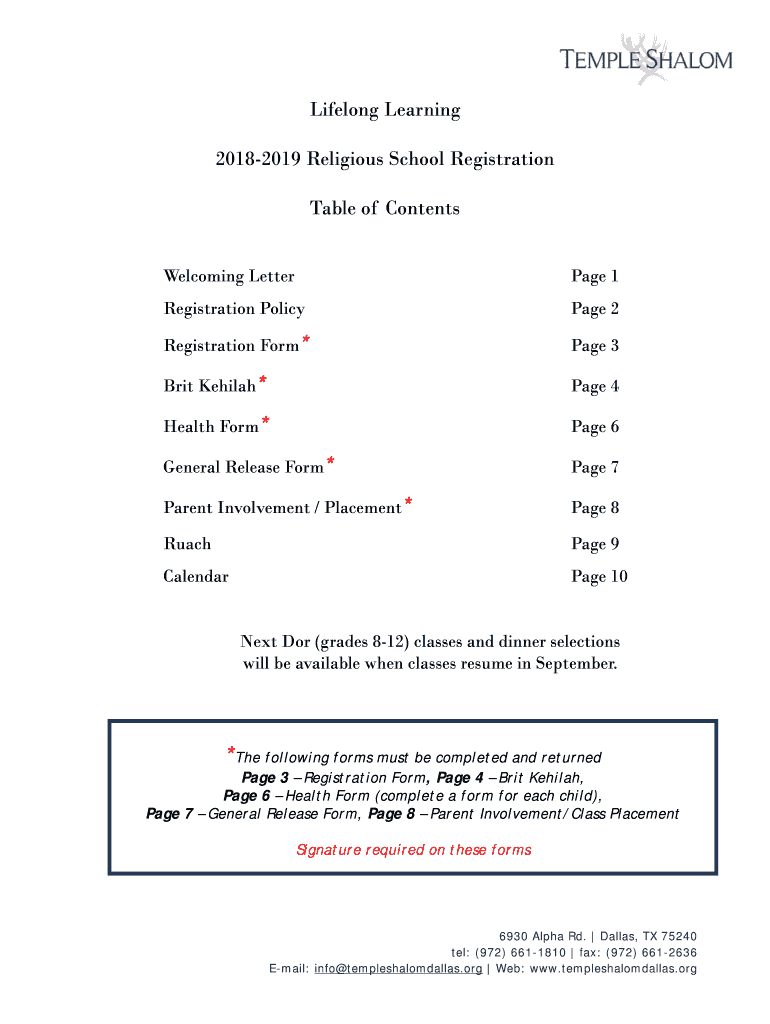 TEMPLE SHALOM

Lifelong Learning

2018-2019 Religious School Registration

Table of Contents

| | |
|---|---|
| Welcoming Letter | Page 1 |
| Registration Policy | Page 2 |
| Registration Form* | Page 3 |
| Brit Kehilah* | Page 4 |
| Health Form* | Page 6 |
| General Release Form* | Page 7 |
| Parent Involvement / Placement* | Page 8 |
| Ruach | Page 9 |
| Calendar | Page 10 |

Next Dor (grades 8-12) classes and dinner selections will be available when classes resume in September.

*The following forms must be completed and returned
Page 3 – Registration Form, Page 4 – Brit Kehilah,
Page 6 – Health Form (complete a form for each child),
Page 7 – General Release Form, Page 8 – Parent Involvement/Class Placement

Signature required on these forms

6930 Alpha Rd. | Dallas, TX 75240
tel: (972) 661-1810 | fax: (972) 661-2636
E-mail: info@templeshalomdallas.org | Web: www.templeshalomdallas.org